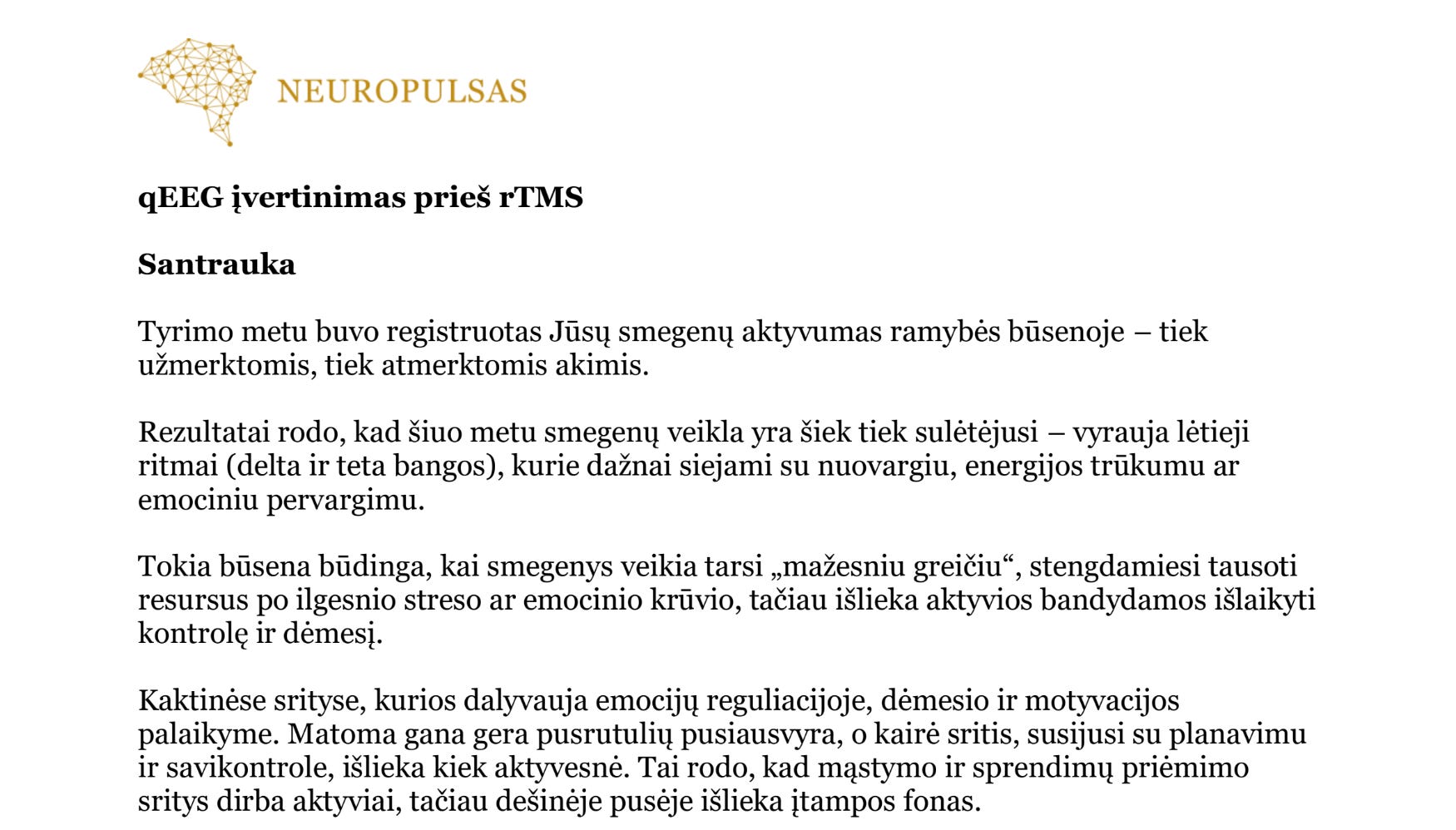 NEUROPULSAS

qEEG įvertinimas prieš rTMS

Santrauka

Tyrimo metu buvo registruotas Jūsų smegenų aktyvumas ramybės būsenoje – tiek užmerktomis, tiek atmerktomis akimis.

Rezultatai rodo, kad šiuo metu smegenų veikla yra šiek tiek sulėtėjusi – vyrauja lėtieji ritmai (delta ir teta bangos), kurie dažnai siejami su nuovargiu, energijos trūkumu ar emociniu pervargimu.

Tokia būsena būdinga, kai smegenys veikia tarsi „mažesniu greičiu“, stengdamiesi tausoti resursus po ilgesnio streso ar emocinio krūvio, tačiau išlieka aktyvios bandydamos išlaikyti kontrolę ir dėmesį.

Kaktinėse srityse, kurios dalyvauja emocijų reguliacijoje, dėmesio ir motyvacijos palaikyme. Matoma gana gera pusrutulių pusiausvyra, o kairė sritis, susijusi su planavimu ir savikontrole, išlieka kiek aktyvesnė. Tai rodo, kad mąstymo ir sprendimų priėmimo sritys dirba aktyviai, tačiau dešinėje pusėje išlieka įtampos fonas.